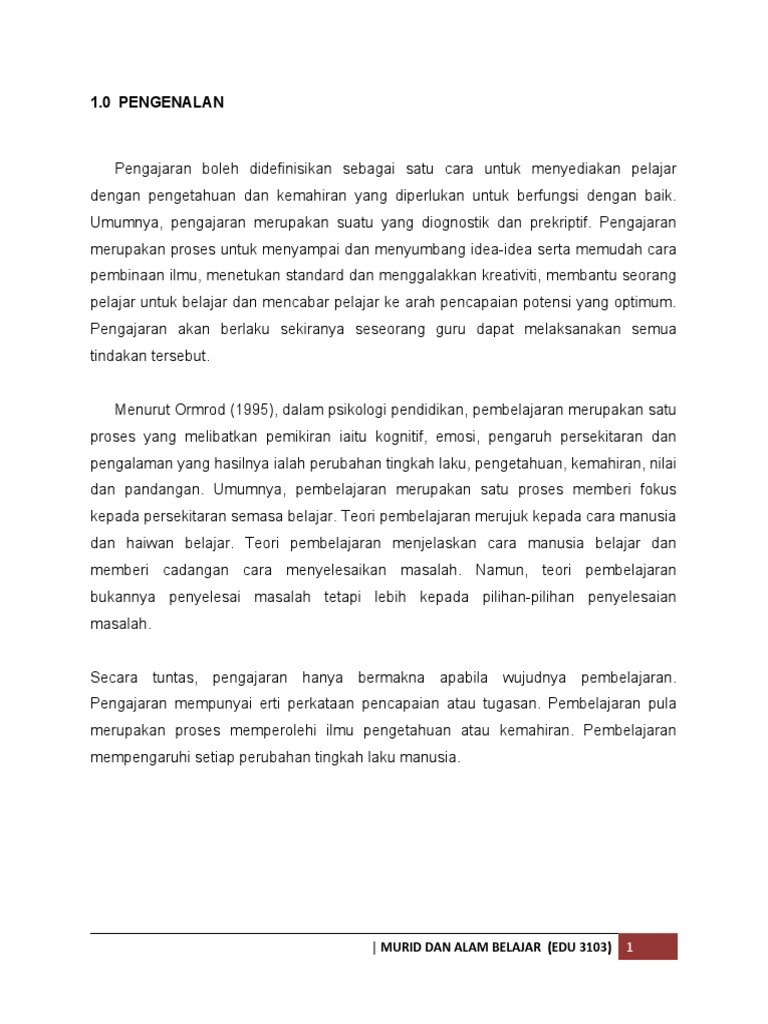 1.0 PENGENALAN

Pengajaran boleh didefinisikan sebagai satu cara untuk menyediakan pelajar dengan pengetahuan dan kemahiran yang diperlukan untuk berfungsi dengan baik. Umumnya, pengajaran merupakan suatu yang diognostik dan prekriptif. Pengajaran merupakan proses untuk menyampai dan menyumbang idea-idea serta memudah cara pembinaan ilmu, menetukan standard dan menggalakkan kreativiti, membantu seorang pelajar untuk belajar dan mencabar pelajar ke arah pencapaian potensi yang optimum. Pengajaran akan berlaku sekiranya seseorang guru dapat melaksanakan semua tindakan tersebut.

Menurut Ormrod (1995), dalam psikologi pendidikan, pembelajaran merupakan satu proses yang melibatkan pemikiran iaitu kognitif, emosi, pengaruh persekitaran dan pengalaman yang hasilnya ialah perubahan tingkah laku, pengetahuan, kemahiran, nilai dan pandangan. Umumnya, pembelajaran merupakan satu proses memberi fokus kepada persekitaran semasa belajar. Teori pembelajaran merujuk kepada cara manusia dan haiwan belajar. Teori pembelajaran menjelaskan cara manusia belajar dan memberi cadangan cara menyelesaikan masalah. Namun, teori pembelajaran bukannya penyelesai masalah tetapi lebih kepada pilihan-pilihan penyelesaian masalah.

Secara tuntas, pengajaran hanya bermakna apabila wujudnya pembelajaran. Pengajaran mempunyai erti perkataan pencapaian atau tugasan. Pembelajaran pula merupakan proses memperolehi ilmu pengetahuan atau kemahiran. Pembelajaran mempengaruhi setiap perubahan tingkah laku manusia.

| MURID DAN ALAM BELAJAR (EDU 3103) 1